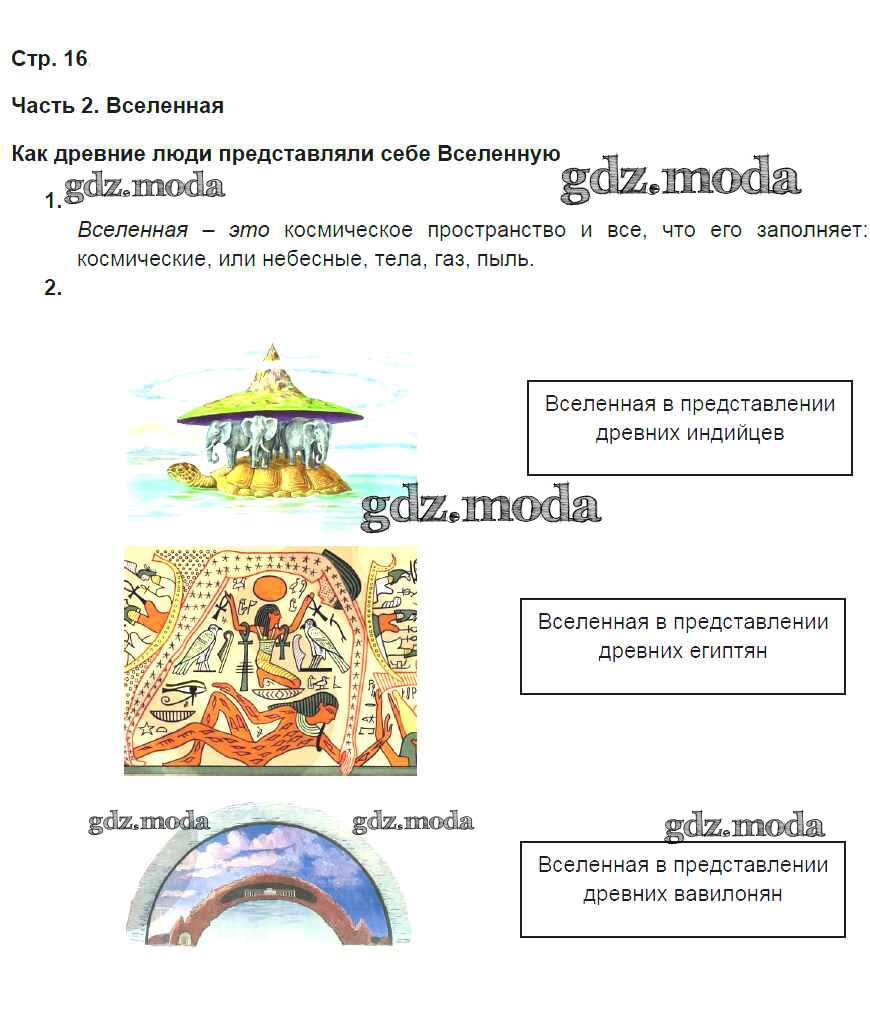 Стр. 16

Часть 2. Вселенная

Как древние люди представляли себе Вселенную

gdz.moda gdz.moda

1.

Вселенная – это космическое пространство и все, что его заполняет: космические, или небесные, тела, газ, пыль.

2.

Вселенная в представлении древних индийцев

gdz.moda

Вселенная в представлении древних египтян

gdz.moda gdz.moda gdz.moda

Вселенная в представлении древних вавилонян